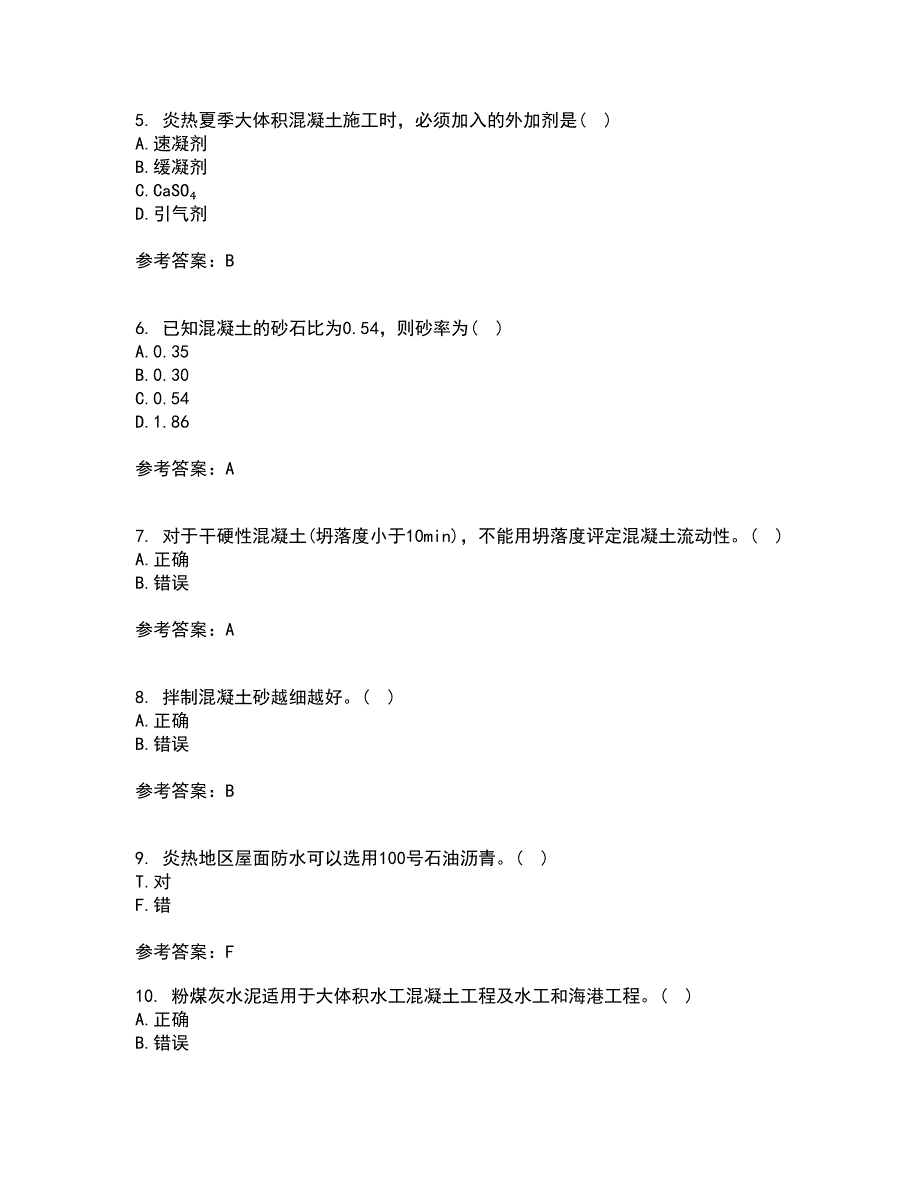 5. 炎热夏季大体积混凝土施工时，必须加入的外加剂是（ ）
A.速凝剂
B.缓凝剂
C.$CaSO_4$
D.引气剂

参考答案：B

6. 已知混凝土的砂石比为0.54，则砂率为（ ）
A.0.35
B.0.30
C.0.54
D.1.86

参考答案：A

7. 对于干硬性混凝土(坍落度小于10min)，不能用坍落度评定混凝土流动性。（ ）
A.正确
B.错误

参考答案：A

8. 拌制混凝土砂越细越好。（ ）
A.正确
B.错误

参考答案：B

9. 炎热地区屋面防水可以选用100号石油沥青。（ ）
T.对
F.错

参考答案：F

10. 粉煤灰水泥适用于大体积水工混凝土工程及水工和海港工程。（ ）
A.正确
B.错误